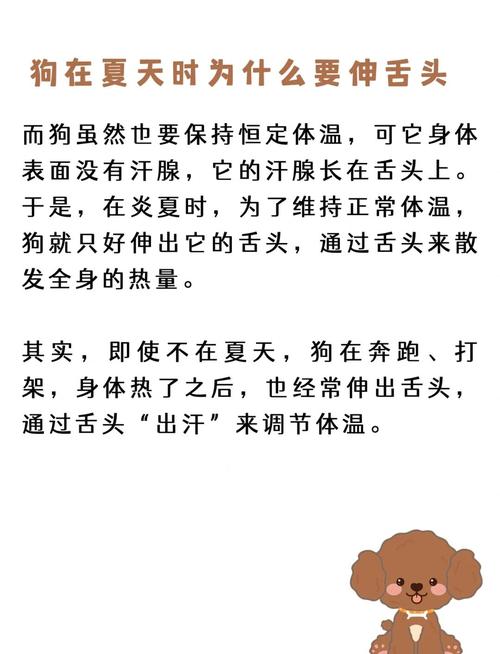 狗在夏天时为什么要伸舌头

而狗虽然也要保持恒定体温，可它身体表面没有汗腺，它的汗腺长在舌头上。于是，在炎夏时，为了维持正常体温，狗就只好伸出它的舌头，通过舌头来散发全身的热量。

其实，即使不在夏天，狗在奔跑、打架，身体热了之后，也经常伸出舌头，通过舌头“出汗”来调节体温。